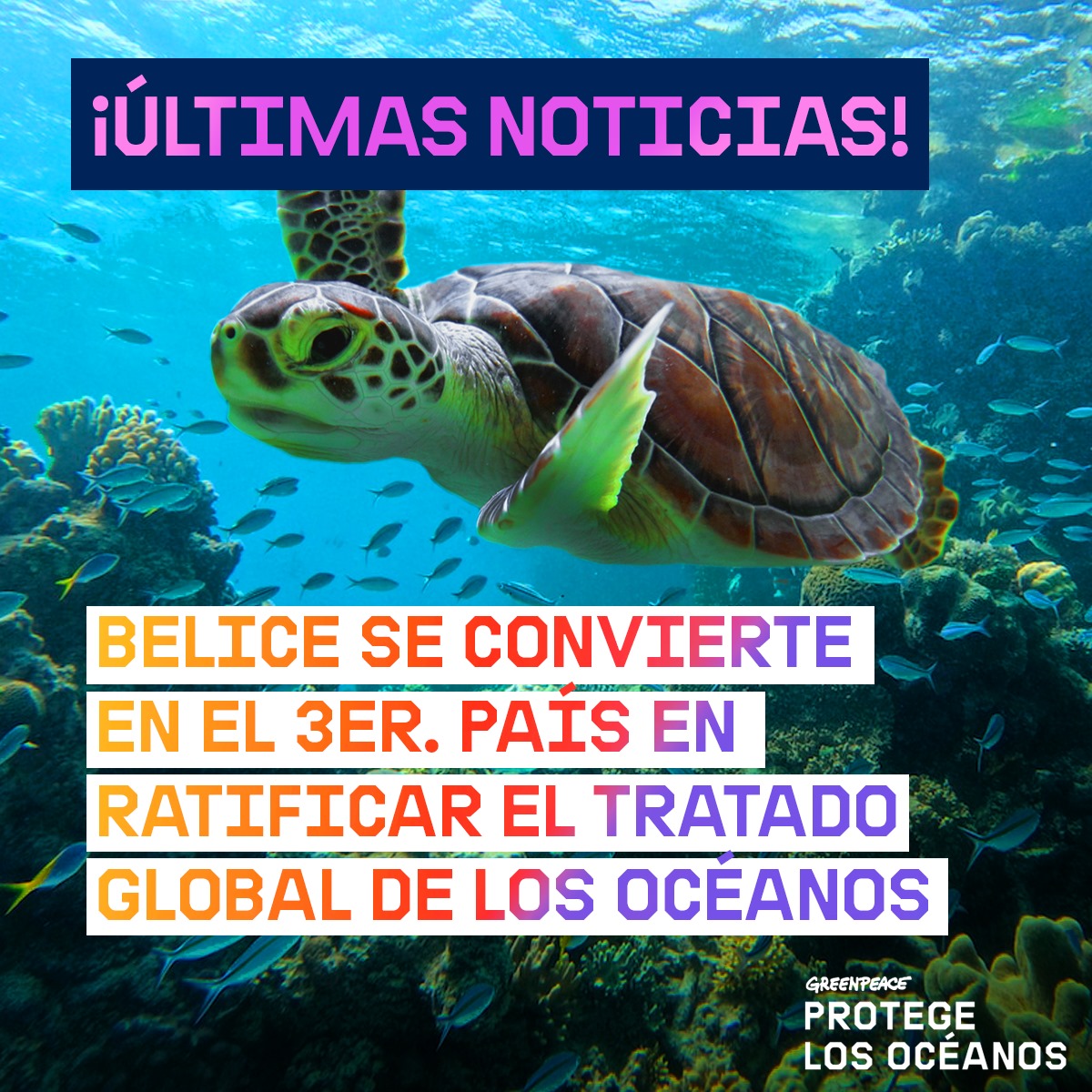 ¡ÚLTIMAS NOTICIAS!

BELICE SE CONVIERTE EN EL 3ER. PAÍS EN RATIFICAR EL TRATADO GLOBAL DE LOS OCÉANOS

GREENPEACE
PROTEGE LOS OCÉANOS